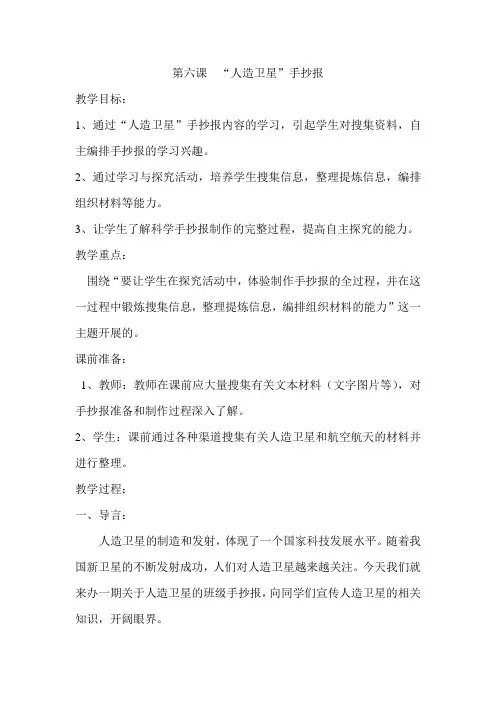 第六课 “人造卫星”手抄报

教学目标：

1、通过“人造卫星”手抄报内容的学习，引起学生对搜集资料，自主编排手抄报的学习兴趣。

2、通过学习与探究活动，培养学生搜集信息，整理提炼信息，编排组织材料等能力。

3、让学生了解科学手抄报制作的完整过程，提高自主探究的能力。

教学重点：

围绕“要让学生在探究活动中，体验制作手抄报的全过程，并在这一过程中锻炼搜集信息，整理提炼信息，编排组织材料的能力”这一主题开展的。

课前准备：

1、教师：教师在课前应大量搜集有关文本材料（文字图片等），对手抄报准备和制作过程深入了解。

2、学生：课前通过各种渠道搜集有关人造卫星和航空航天的材料并进行整理。

教学过程：

一、导言：

人造卫星的制造和发射，体现了一个国家科技发展水平。随着我国新卫星的不断发射成功，人们对人造卫星越来越关注。今天我们就来办一期关于人造卫星的班级手抄报，向同学们宣传人造卫星的相关知识，开阔眼界。